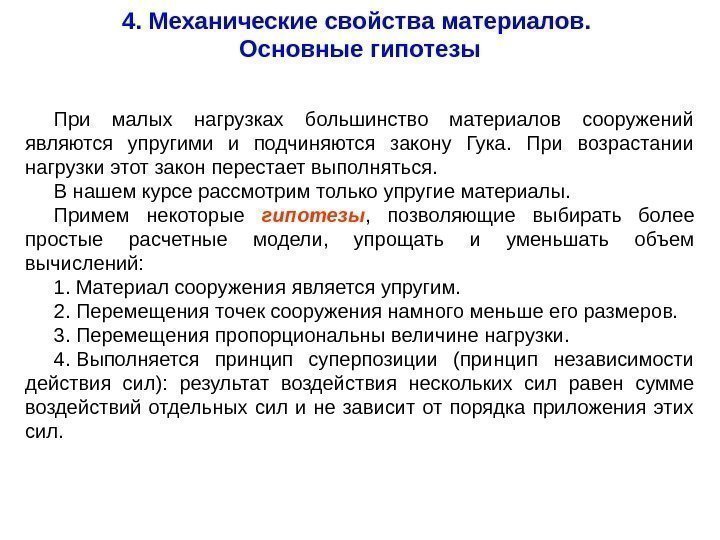 4. Механические свойства материалов.
Основные гипотезы

При малых нагрузках большинство материалов сооружений являются упругими и подчиняются закону Гука. При возрастании нагрузки этот закон перестает выполняться.

В нашем курсе рассмотрим только упругие материалы.

Примем некоторые гипотезы, позволяющие выбирать более простые расчетные модели, упрощать и уменьшать объем вычислений:

1. Материал сооружения является упругим.

2. Перемещения точек сооружения намного меньше его размеров.

3. Перемещения пропорциональны величине нагрузки.

4. Выполняется принцип суперпозиции (принцип независимости действия сил): результат воздействия нескольких сил равен сумме воздействий отдельных сил и не зависит от порядка приложения этих сил.